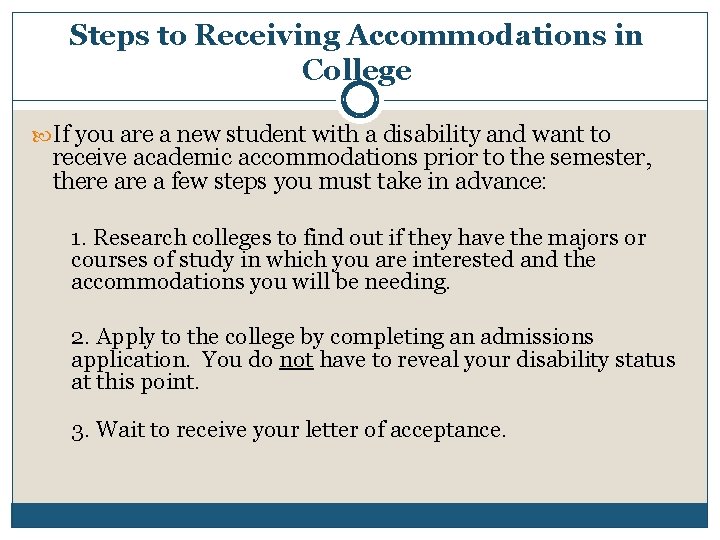 Steps to Receiving Accommodations in College

If you are a new student with a disability and want to receive academic accommodations prior to the semester, there are a few steps you must take in advance:

1. Research colleges to find out if they have the majors or courses of study in which you are interested and the accommodations you will be needing.

2. Apply to the college by completing an admissions application. You do not have to reveal your disability status at this point.

3. Wait to receive your letter of acceptance.